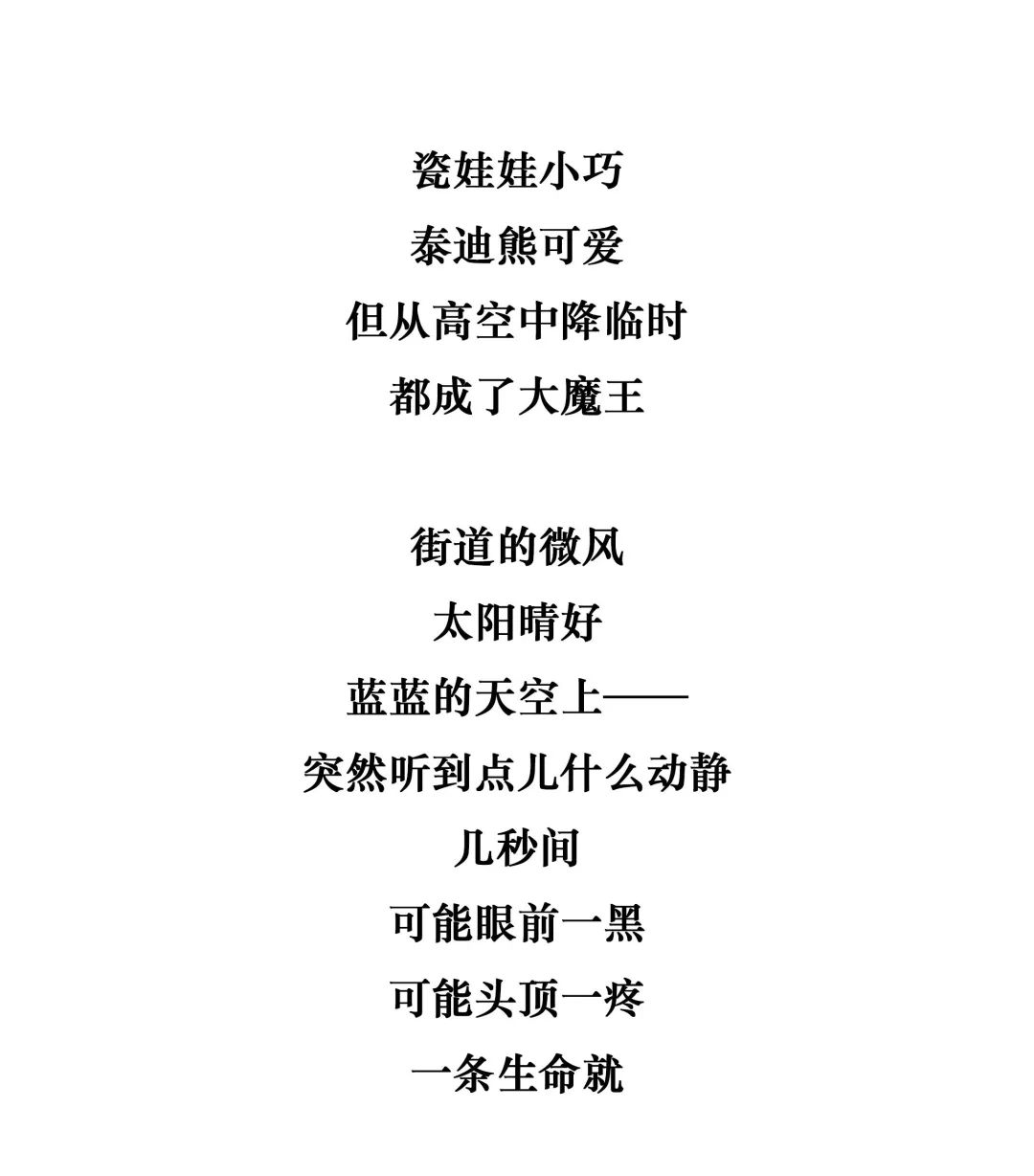 瓷娃娃小巧
泰迪熊可爱
但从高空中降临时
都成了大魔王

街道的微风
太阳晴好
蓝蓝的天空上——
突然听到点儿什么动静
几秒间
可能眼前一黑
可能头顶一疼
一条生命就